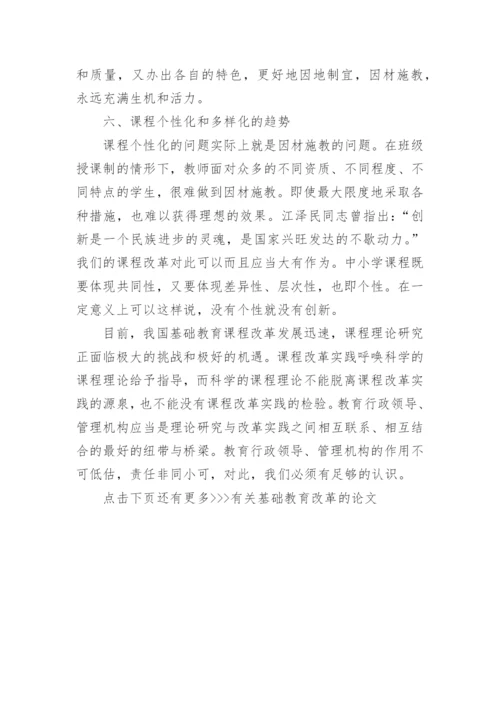 和质量，又办出各自的特色，更好地因地制宜，因材施教，永远充满生机和活力。

六、课程个性化和多样化的趋势

课程个性化的问题实际上就是因材施教的问题。在班级授课制的情形下，教师面对众多的不同资质、不同程度、不同特点的学生，很难做到因材施教。即使最大限度地采取各种措施，也难以获得理想的效果。江泽民同志曾指出：“创新是一个民族进步的灵魂，是国家兴旺发达的不歇动力。”我们的课程改革对此可以而且应当大有作为。中小学课程既要体现共同性，又要体现差异性、层次性，也即个性。在一定意义上可以这样说，没有个性就没有创新。

目前，我国基础教育课程改革发展迅速，课程理论研究正面临极大的挑战和极好的机遇。课程改革实践呼唤科学的课程理论给予指导，而科学的课程理论不能脱离课程改革实践的源泉，也不能没有课程改革实践的检验。教育行政领导、管理机构应当是理论研究与改革实践之间相互联系、相互结合的最好的纽带与桥梁。教育行政领导、管理机构的作用不可低估，责任非同小可，对此，我们必须有足够的认识。

点击下页还有更多>>>有关基础教育改革的论文